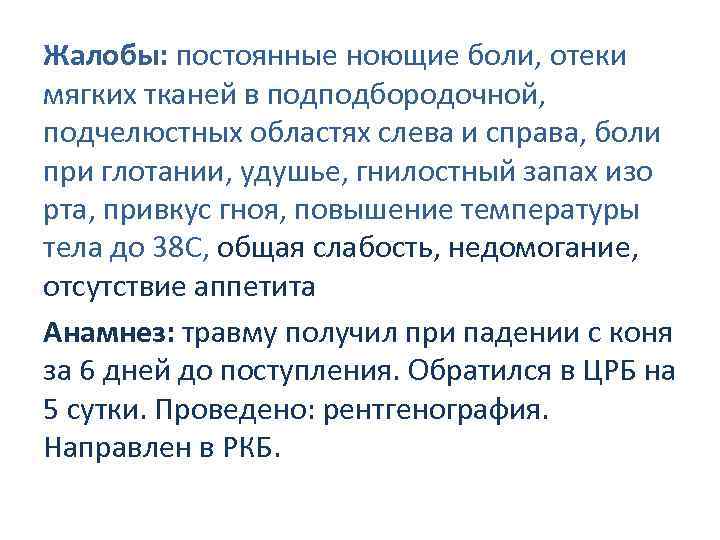 Жалобы: постоянные ноющие боли, отеки мягких тканей в подподбородочной, подчелюстных областях слева и справа, боли при глотании, удушье, гнилостный запах изо рта, привкус гноя, повышение температуры тела до 38С, общая слабость, недомогание, отсутствие аппетита

Анамнез: травму получил при падении с коня за 6 дней до поступления. Обратился в ЦРБ на 5 сутки. Проведено: рентгенография. Направлен в РКБ.